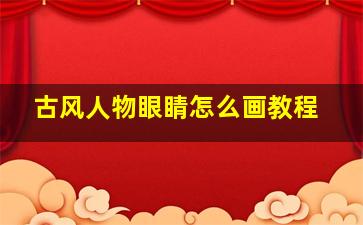 古风人物眼睛怎么画教程